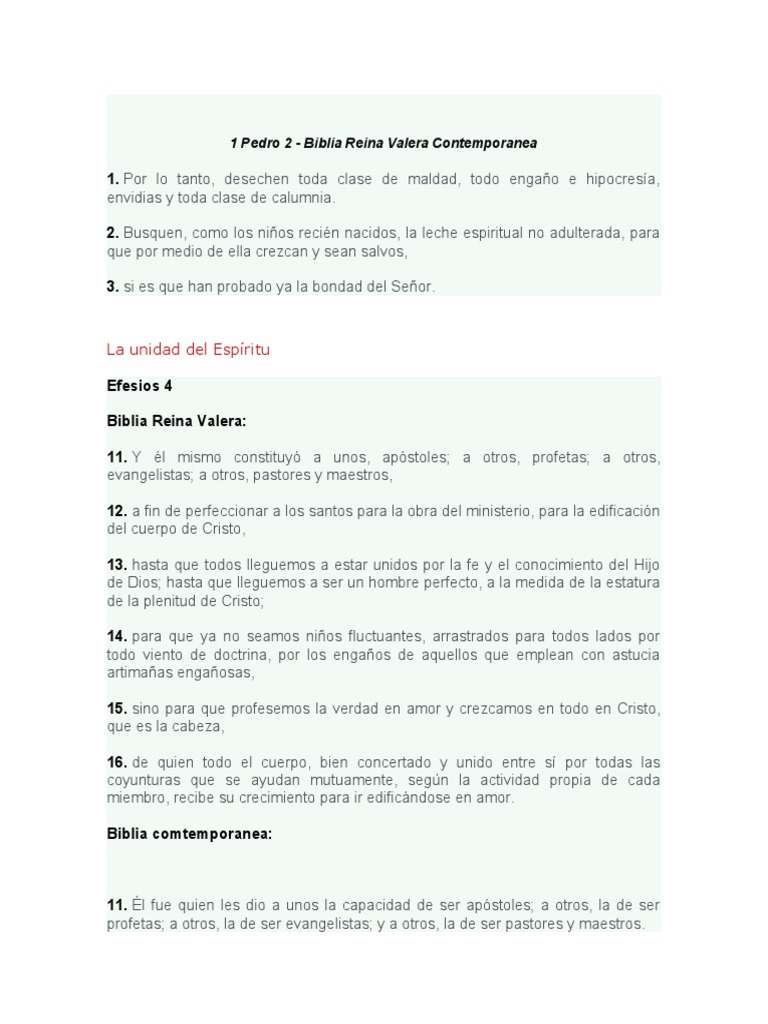 1 Pedro 2 - Biblia Reina Valera Contemporanea

1. Por lo tanto, desechen toda clase de maldad, todo engaño e hipocresía, envidias y toda clase de calumnia.

2. Busquen, como los niños recién nacidos, la leche espiritual no adulterada, para que por medio de ella crezcan y sean salvos,

3. si es que han probado ya la bondad del Señor.

La unidad del Espíritu

Efesios 4

Biblia Reina Valera:

11. Y él mismo constituyó a unos, apóstoles; a otros, profetas; a otros, evangelistas; a otros, pastores y maestros,

12. a fin de perfeccionar a los santos para la obra del ministerio, para la edificación del cuerpo de Cristo,

13. hasta que todos lleguemos a estar unidos por la fe y el conocimiento del Hijo de Dios; hasta que lleguemos a ser un hombre perfecto, a la medida de la estatura de la plenitud de Cristo;

14. para que ya no seamos niños fluctuantes, arrastrados para todos lados por todo viento de doctrina, por los engaños de aquellos que emplean con astucia artimañas engañosas,

15. sino para que profesemos la verdad en amor y crezcamos en todo en Cristo, que es la cabeza,

16. de quien todo el cuerpo, bien concertado y unido entre sí por todas las coyunturas que se ayudan mutuamente, según la actividad propia de cada miembro, recibe su crecimiento para ir edificándose en amor.

Biblia comtemporanea:

11. Él fue quien les dio a unos la capacidad de ser apóstoles; a otros, la de ser profetas; a otros, la de ser evangelistas; y a otros, la de ser pastores y maestros.